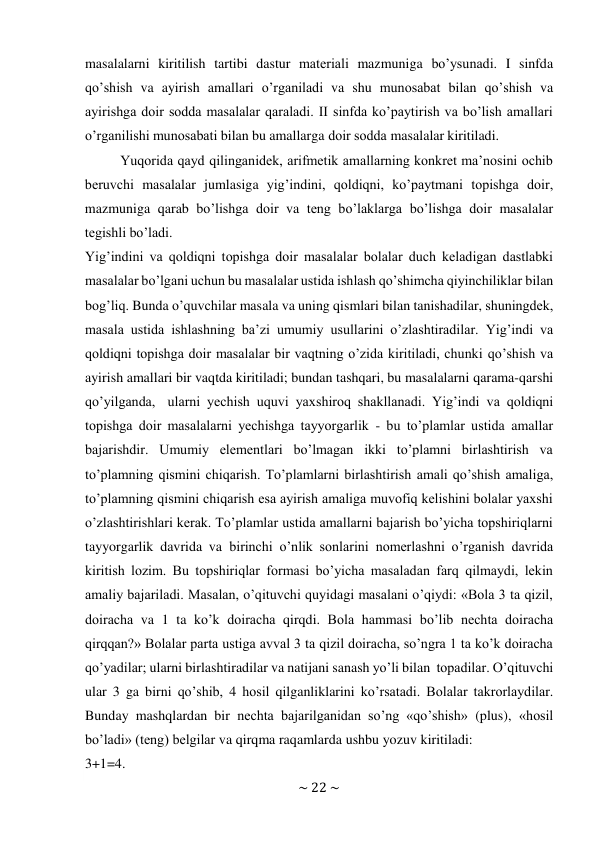 masalalarni kiritilish tartibi dastur materiali mazmuniga bo’ysunadi. I sinfda qo’shish va ayirish amallari o’rganiladi va shu munosabat bilan qo’shish va ayirishga doir sodda masalalar qaraladi. II sinfda ko’paytirish va bo’lish amallari o’rganilishi munosabati bilan bu amallarga doir sodda masalalar kiritiladi.

Yuqorida qayd qilinganidek, arifmetik amallarning konkret ma’nosini ochib beruvchi masalalar jumlasiga yig’indini, qoldiqni, ko’paytmani topishga doir, mazmuniga qarab bo’lishga doir va teng bo’laklarga bo’lishga doir masalalar tegishli bo’ladi.

Yig’indini va qoldiqni topishga doir masalalar bolalar duch keladigan dastlabki masalalar bo’lgani uchun bu masalalar ustida ishlash qo’shimcha qiyinchiliklar bilan bog’liq. Bunda o’quvchilar masala va uning qismlari bilan tanishadilar, shuningdek, masala ustida ishlashning ba’zi umumiy usullarini o’zlashtiradilar. Yig’indi va qoldiqni topishga doir masalalar bir vaqtning o’zida kiritiladi, chunki qo’shish va ayirish amallari bir vaqtda kiritiladi; bundan tashqari, bu masalalarni qarama-qarshi qo’yilganda, ularni yechish uquvi yaxshiroq shakllanadi. Yig’indi va qoldiqni topishga doir masalalarni yechishga tayyorgarlik - bu to’plamlar ustida amallar bajarishdir. Umumiy elementlari bo’lmagan ikki to’plamni birlashtirish va to’plamning qismini chiqarish. To’plamlarni birlashtirish amali qo’shish amaliga, to’plamning qismini chiqarish esa ayirish amaliga muvofiq kelishini bolalar yaxshi o’zlashtirishlari kerak. To’plamlar ustida amallarni bajarish bo’yicha topshiriqlarni tayyorgarlik davrida va birinchi o’nlik sonlarini nomerlashni o’rganish davrida kiritish lozim. Bu topshiriqlar formasi bo’yicha masaladan farq qilmaydi, lekin amaliy bajariladi. Masalan, o’qituvchi quyidagi masalani o’qiydi: «Bola 3 ta qizil, doiracha va 1 ta ko’k doiracha qirqdi. Bola hammasi bo’lib nechta doiracha qirqqan?» Bolalar parta ustiga avval 3 ta qizil doiracha, so’ngra 1 ta ko’k doiracha qo’yadilar; ularni birlashtiradilar va natijani sanash yo’li bilan topadilar. O’qituvchi ular 3 ga birni qo’shib, 4 hosil qilganliklarini ko’rsatadi. Bolalar takrorlaydilar. Bunday mashqlardan bir nechta bajarilganidan so’ng «qo’shish» (plus), «hosil bo’ladi» (teng) belgilar va qirqma raqamlarda ushbu yozuv kiritiladi:
3+1=4.

~ 22 ~